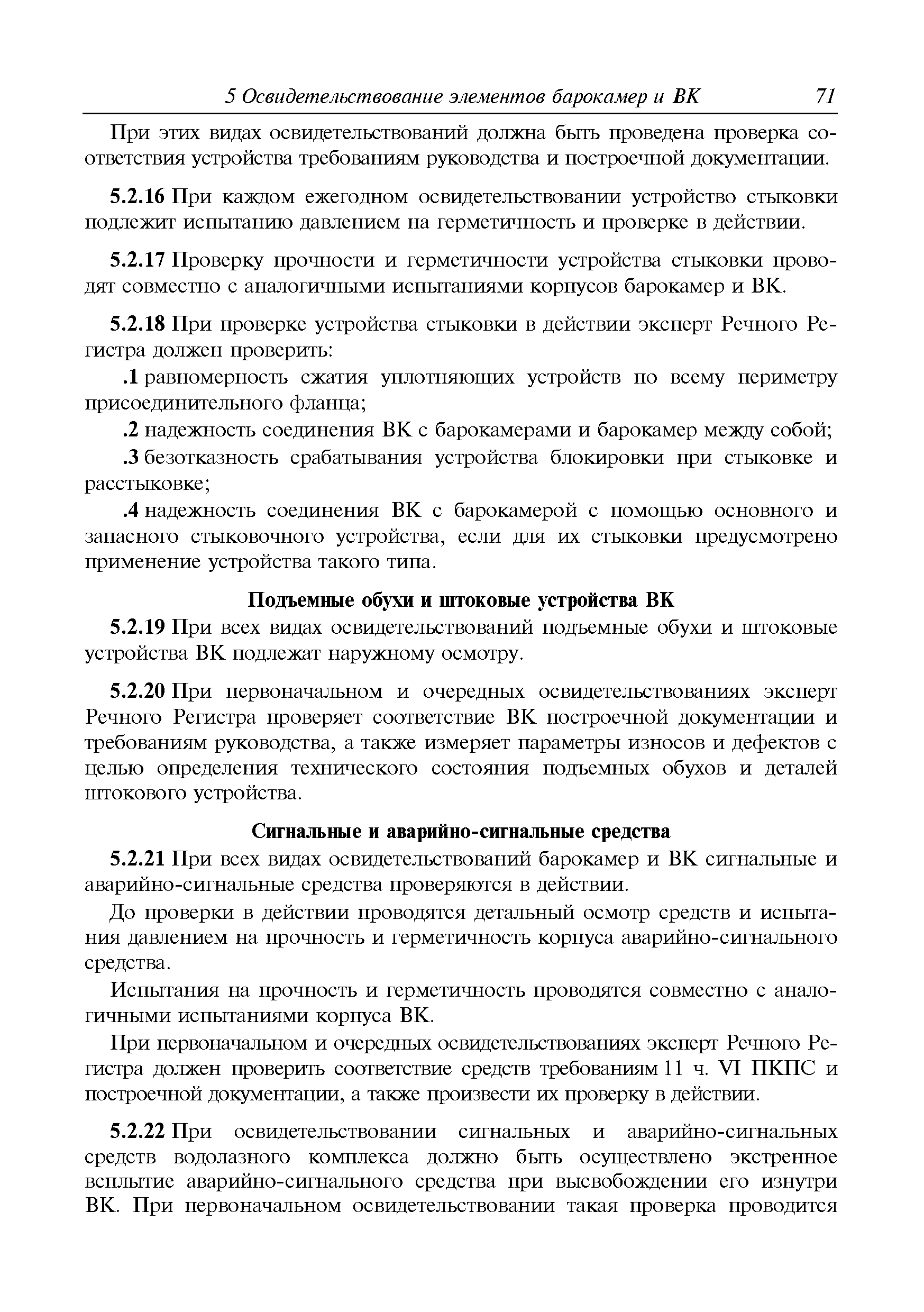 5 Освидетельствование элементов барокамер и ВК 71

При этих видах освидетельствований должна быть проведена проверка соответствия устройства требованиям руководства и построечной документации.

5.2.16 При каждом ежегодном освидетельствовании устройство стыковки подлежит испытанию давлением на герметичность и проверке в действии.

5.2.17 Проверку прочности и герметичности устройства стыковки проводят совместно с аналогичными испытаниями корпусов барокамер и ВК.

5.2.18 При проверке устройства стыковки в действии эксперт Речного Регистра должен проверить:

.1 равномерность сжатия уплотняющих устройств по всему периметру присоединительного фланца;

.2 надежность соединения ВК с барокамерами и барокамер между собой;

.3 безотказность срабатывания устройства блокировки при стыковке и расстыковке;

.4 надежность соединения ВК с барокамерой с помощью основного и запасного стыковочного устройства, если для их стыковки предусмотрено применение устройства такого типа.

Подъемные обухи и штоковые устройства ВК

5.2.19 При всех видах освидетельствований подъемные обухи и штоковые устройства ВК подлежат наружному осмотру.

5.2.20 При первоначальном и очередных освидетельствованиях эксперт Речного Регистра проверяет соответствие ВК построечной документации и требованиям руководства, а также измеряет параметры износов и дефектов с целью определения технического состояния подъемных обухов и деталей штокового устройства.

Сигнальные и аварийно-сигнальные средства

5.2.21 При всех видах освидетельствований барокамер и ВК сигнальные и аварийно-сигнальные средства проверяются в действии.

До проверки в действии проводятся детальный осмотр средств и испытания давлением на прочность и герметичность корпуса аварийно-сигнального средства.

Испытания на прочность и герметичность проводятся совместно с аналогичными испытаниями корпуса ВК.

При первоначальном и очередных освидетельствованиях эксперт Речного Регистра должен проверить соответствие средств требованиям 11 ч. VI ПКПС и построечной документации, а также произвести их проверку в действии.

5.2.22 При освидетельствовании сигнальных и аварийно-сигнальных средств водолазного комплекса должно быть осуществлено экстренное всплытие аварийно-сигнального средства при высвобождении его изнутри ВК. При первоначальном освидетельствовании такая проверка проводится